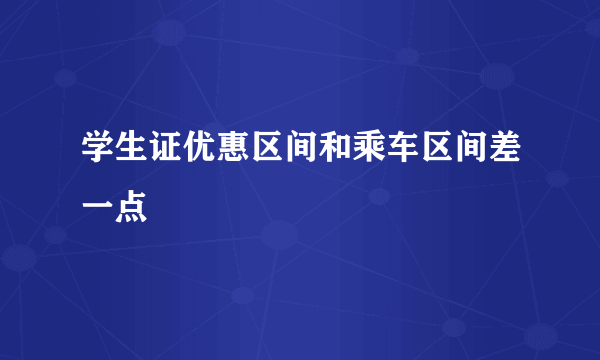 学生证优惠区间和乘车区间差一点